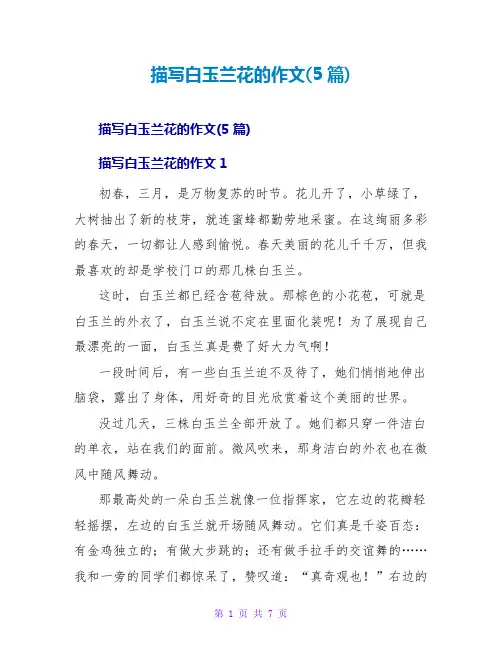 描写白玉兰花的作文(5 篇)

描写白玉兰花的作文(5 篇)

描写白玉兰花的作文 1

初春，三月，是万物复苏的时节。花儿开了，小草绿了，大树抽出了新的枝芽，就连蜜蜂都勤劳地采蜜。在这绚丽多彩的春天，一切都让人感到愉悦。春天美丽的花儿千千万，但我最喜欢的却是学校门口的那几株白玉兰。

这时，白玉兰都已经含苞待放。那棕色的小花苞，可就是白玉兰的外衣了，白玉兰说不定在里面化装呢！为了展现自己最漂亮的一面，白玉兰真是费了好大力气啊！

一段时间后，有一些白玉兰迫不及待了，她们悄悄地伸出脑袋，露出了身体，用好奇的目光欣赏着这个美丽的世界。

没过几天，三株白玉兰全部开放了。她们都只穿一件洁白的单衣，站在我们的面前。微风吹来，那身洁白的外衣也在微风中随风舞动。

那最高处的一朵白玉兰就像一位指挥家，它左边的花瓣轻轻摇摆，左边的白玉兰就开场随风舞动。它们真是千姿百态：有金鸡独立的；有做大步跳的；还有做手拉手的交谊舞的……我和一旁的同学们都惊呆了，赞叹道：“真奇观也！”右边的

第 1 页 共 7 页